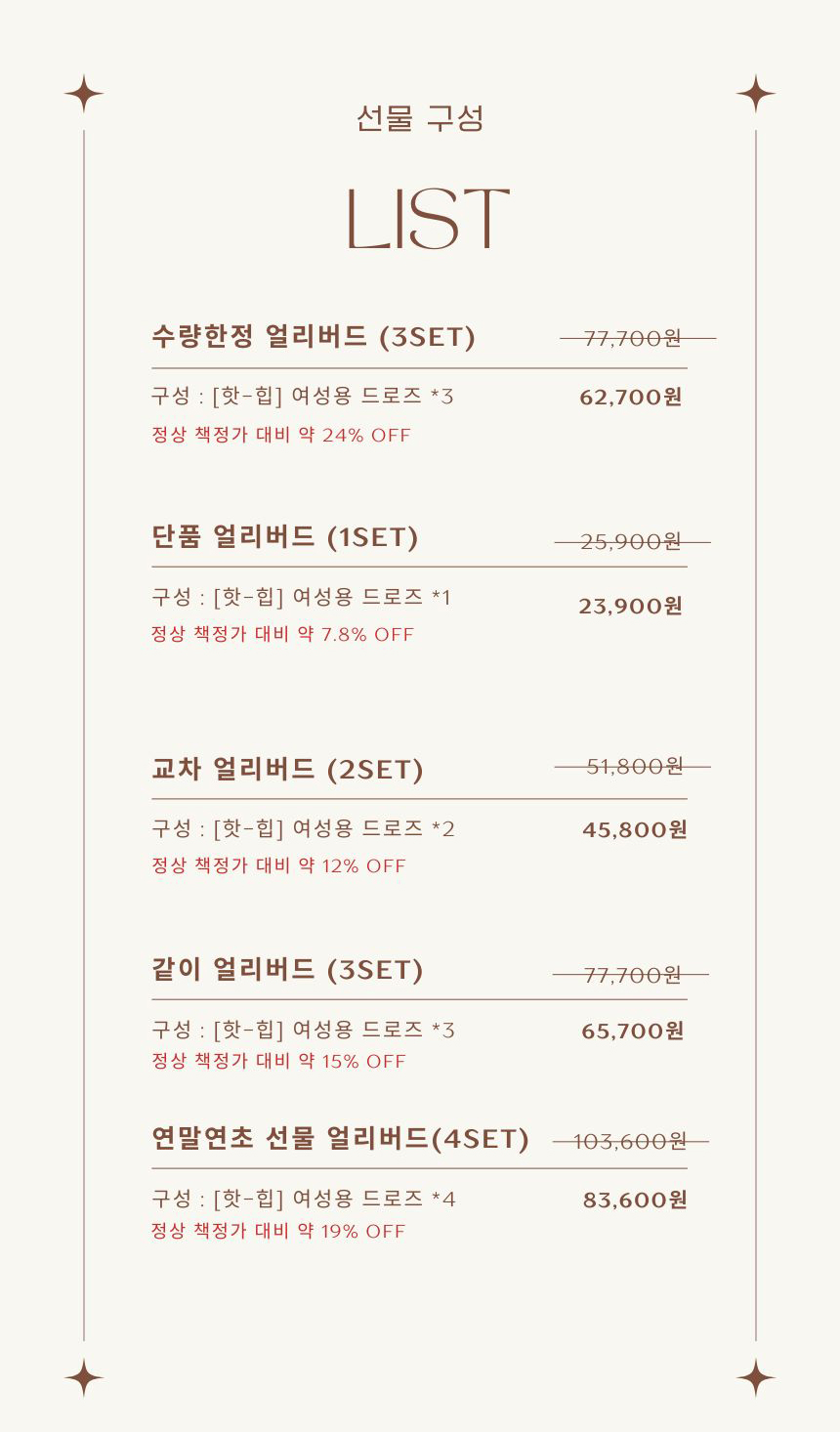 선물 구성

LIST

수량한정 얼리버드 (3SET) 77,700원

구성 : [핫-힙] 여성용 드로즈 *3 62,700원

정상 책정가 대비 약 24% OFF

단품 얼리버드 (1SET) 25,900원

구성 : [핫-힙] 여성용 드로즈 *1 23,900원

정상 책정가 대비 약 7.8% OFF

교차 얼리버드 (2SET) 51,800원

구성 : [핫-힙] 여성용 드로즈 *2 45,800원

정상 책정가 대비 약 12% OFF

같이 얼리버드 (3SET) 77,700원

구성 : [핫-힙] 여성용 드로즈 *3 65,700원

정상 책정가 대비 약 15% OFF

연말연초 선물 얼리버드(4SET) 103,600원

구성 : [핫-힙] 여성용 드로즈 *4 83,600원

정상 책정가 대비 약 19% OFF